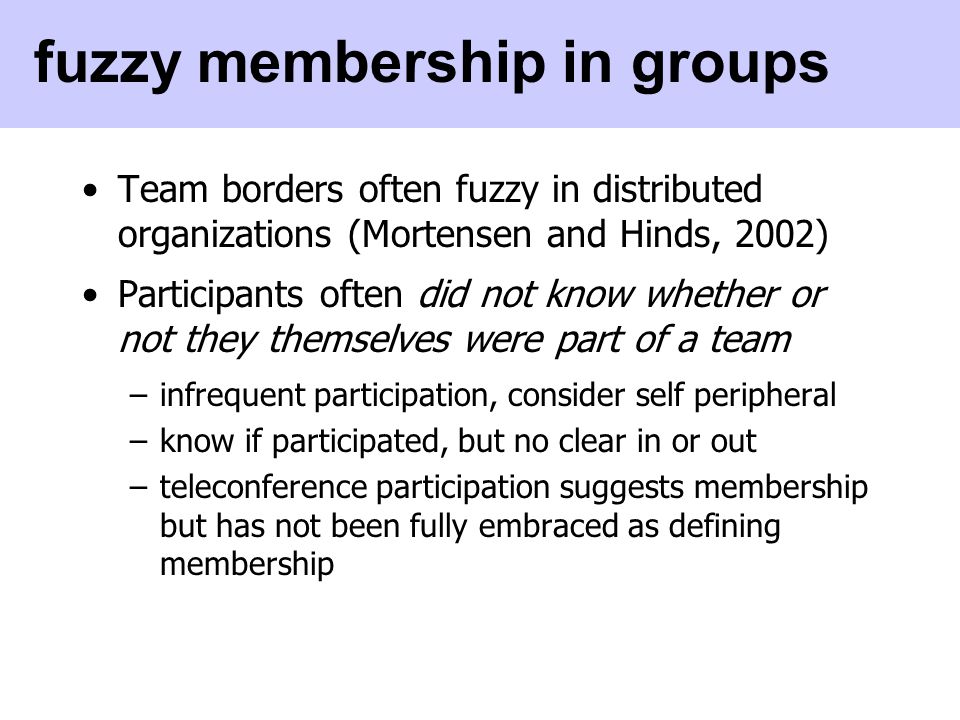 fuzzy membership in groups

• Team borders often fuzzy in distributed organizations (Mortensen and Hinds, 2002)

• Participants often did not know whether or not they themselves were part of a team

– infrequent participation, consider self peripheral

– know if participated, but no clear in or out

– teleconference participation suggests membership but has not been fully embraced as defining membership